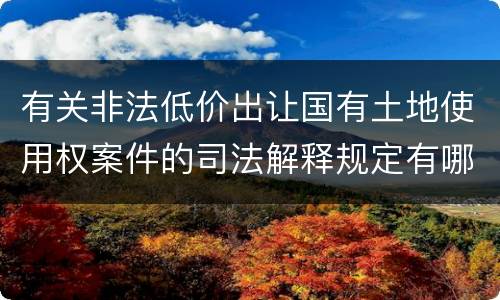 有关非法低价出让国有土地使用权案件的司法解释规定有哪